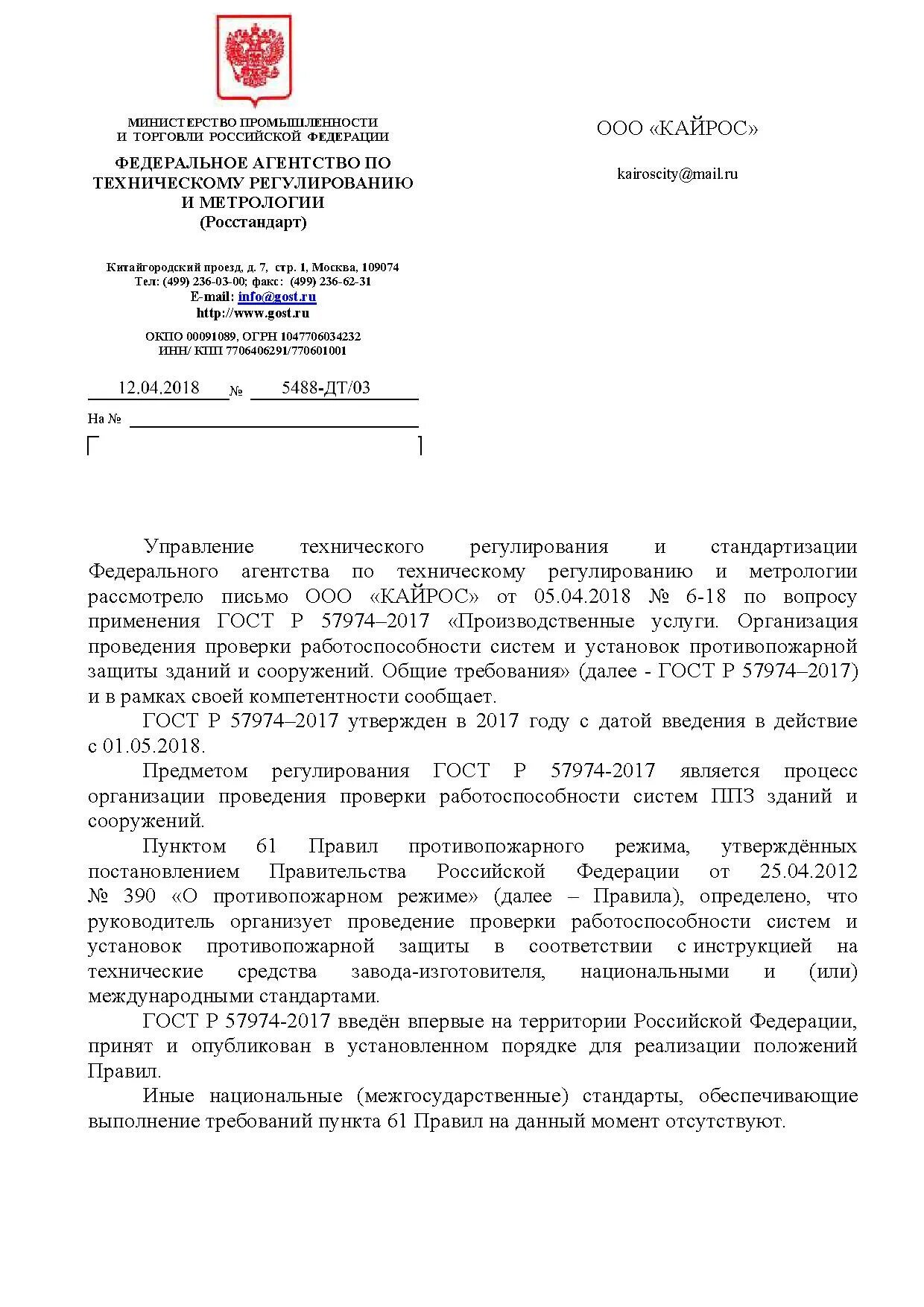 МИНИСТЕРСТВО ПРОМЫШЛЕННОСТИ И ТОРГОВЛИ РОССИЙСКОЙ ФЕДЕРАЦИИ

ФЕДЕРАЛЬНОЕ АГЕНТСТВО ПО ТЕХНИЧЕСКОМУ РЕГУЛИРОВАНИЮ И МЕТРОЛОГИИ
(Росстандарт)

Китайгородский проезд, д. 7, стр. 1, Москва, 109074
Тел: (499) 236-03-00; факс: (499) 236-62-31
E-mail: info@gost.ru
http://www.gost.ru

ОКПО 00091089, ОГРН 1047706034232
ИНН/ КПП 7706406291/770601001

12.04.2018 № 5488-ДТ/03

На №

ООО «КАЙРОС»

kairoscity@mail.ru

Управление технического регулирования и стандартизации Федерального агентства по техническому регулированию и метрологии рассмотрело письмо ООО «КАЙРОС» от 05.04.2018 № 6-18 по вопросу применения ГОСТ Р 57974–2017 «Производственные услуги. Организация проведения проверки работоспособности систем и установок противопожарной защиты зданий и сооружений. Общие требования» (далее - ГОСТ Р 57974–2017) и в рамках своей компетентности сообщает.

ГОСТ Р 57974–2017 утвержден в 2017 году с датой введения в действие с 01.05.2018.

Предметом регулирования ГОСТ Р 57974-2017 является процесс организации проведения проверки работоспособности систем ППЗ зданий и сооружений.

Пунктом 61 Правил противопожарного режима, утверждённых постановлением Правительства Российской Федерации от 25.04.2012 № 390 «О противопожарном режиме» (далее – Правила), определено, что руководитель организует проведение проверки работоспособности систем и установок противопожарной защиты в соответствии с инструкцией на технические средства завода-изготовителя, национальными и (или) международными стандартами.

ГОСТ Р 57974-2017 введён впервые на территории Российской Федерации, принят и опубликован в установленном порядке для реализации положений Правил.

Иные национальные (межгосударственные) стандарты, обеспечивающие выполнение требований пункта 61 Правил на данный момент отсутствуют.